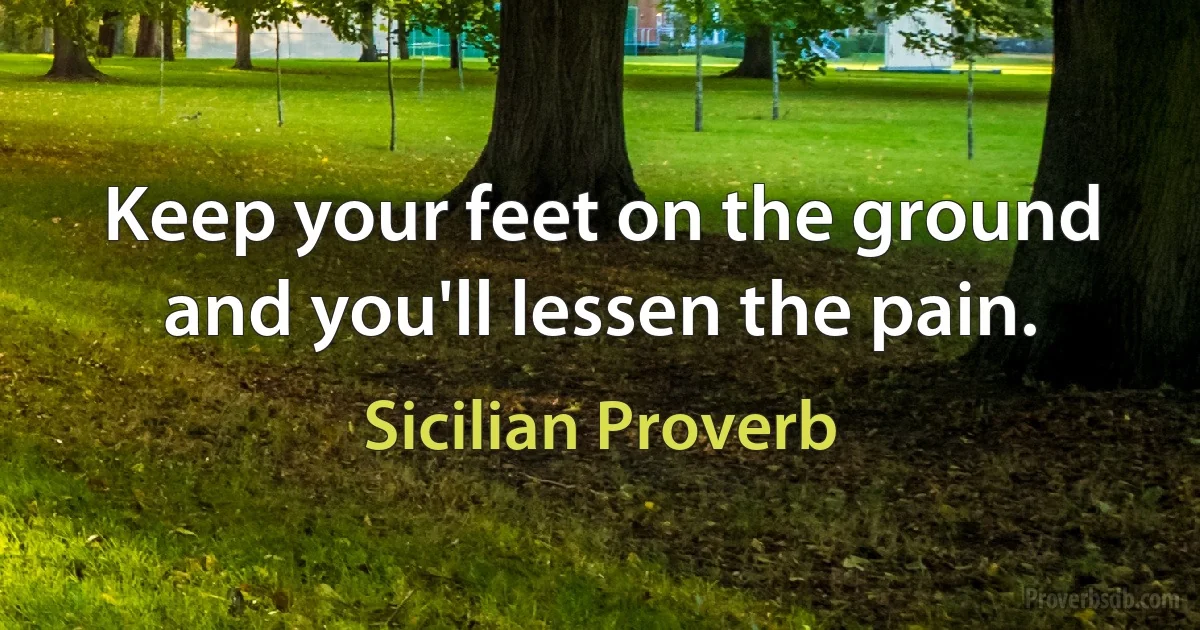 Keep your feet on the ground and you'll lessen the pain.

Sicilian Proverb

Proverbsdb.com